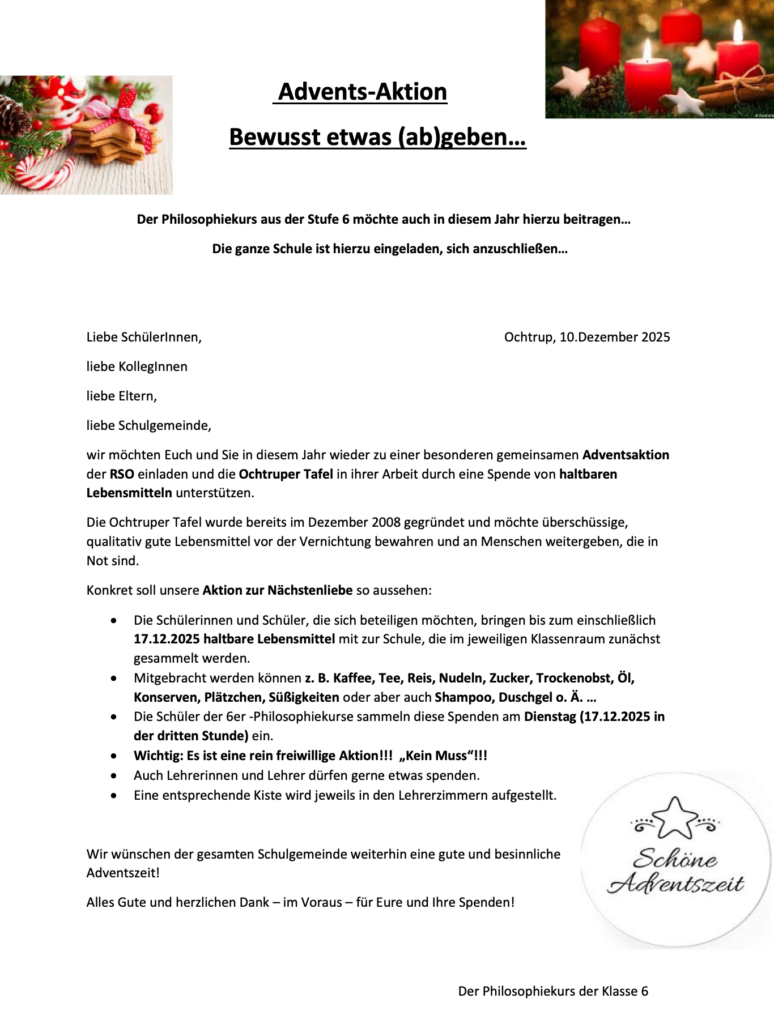 Advents-Aktion

Bewusst etwas (ab)geben…

Der Philosophiekurs aus der Stufe 6 möchte auch in diesem Jahr hierzu beitragen…

Die ganze Schule ist hierzu eingeladen, sich anzuschließen…

Liebe SchülerInnen,

Ochtrup, 10.Dezember 2025

liebe KollegInnen

liebe Eltern,

liebe Schulgemeinde,

wir möchten Euch und Sie in diesem Jahr wieder zu einer besonderen gemeinsamen Adventsaktion der RSO einladen und die Ochtruper Tafel in ihrer Arbeit durch eine Spende von haltbaren Lebensmitteln unterstützen.

Die Ochtruper Tafel wurde bereits im Dezember 2008 gegründet und möchte überschüssige, qualitativ gute Lebensmittel vor der Vernichtung bewahren und an Menschen weitergeben, die in Not sind.

Konkret soll unsere Aktion zur Nächstenliebe so aussehen:

• Die Schülerinnen und Schüler, die sich beteiligen möchten, bringen bis zum einschließlich 17.12.2025 haltbare Lebensmittel mit zur Schule, die im jeweiligen Klassenraum zunächst gesammelt werden.
• Mitgebracht werden können z. B. Kaffee, Tee, Reis, Nudeln, Zucker, Trockenobst, Öl, Konserven, Plätzchen, Süßigkeiten oder aber auch Shampoo, Duschgel o. Ä. …
• Die Schüler der 6er -Philosophiekurse sammeln diese Spenden am Dienstag (17.12.2025 in der dritten Stunde) ein.
• Wichtig: Es ist eine rein freiwillige Aktion!!! „Kein Muss“!!!
• Auch Lehrerinnen und Lehrer dürfen gerne etwas spenden.
• Eine entsprechende Kiste wird jeweils in den Lehrerzimmern aufgestellt.

Wir wünschen der gesamten Schulgemeinde weiterhin eine gute und besinnliche Adventszeit!

Alles Gute und herzlichen Dank – im Voraus – für Eure und Ihre Spenden!

Schöne Adventszeit

Der Philosophiekurs der Klasse 6